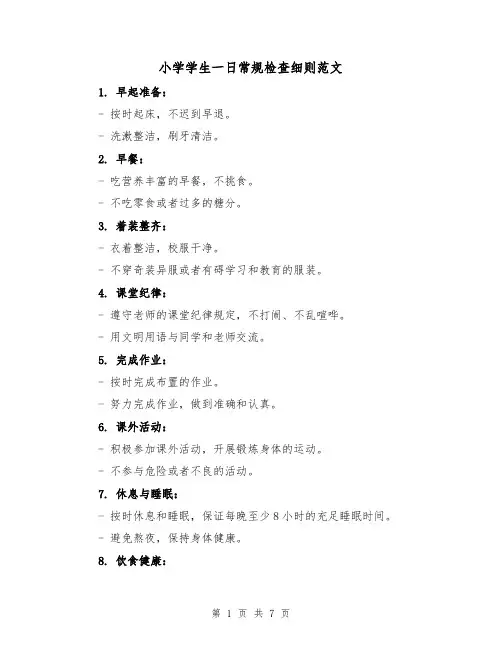 小学学生一日常规检查细则范文

1. 早起准备：

- 按时起床，不迟到早退。

- 洗漱整洁，刷牙清洁。

2. 早餐：

- 吃营养丰富的早餐，不挑食。

- 不吃零食或者过多的糖分。

3. 着装整齐：

- 衣着整洁，校服干净。

- 不穿奇装异服或者有碍学习和教育的服装。

4. 课堂纪律：

- 遵守老师的课堂纪律规定，不打闹、不乱喧哗。

- 用文明用语与同学和老师交流。

5. 完成作业：

- 按时完成布置的作业。

- 努力完成作业，做到准确和认真。

6. 课外活动：

- 积极参加课外活动，开展锻炼身体的运动。

- 不参与危险或者不良的活动。

7. 休息与睡眠：

- 按时休息和睡眠，保证每晚至少 8 小时的充足睡眠时间。

- 避免熬夜，保持身体健康。

8. 饮食健康：

第 1 页 共 7 页